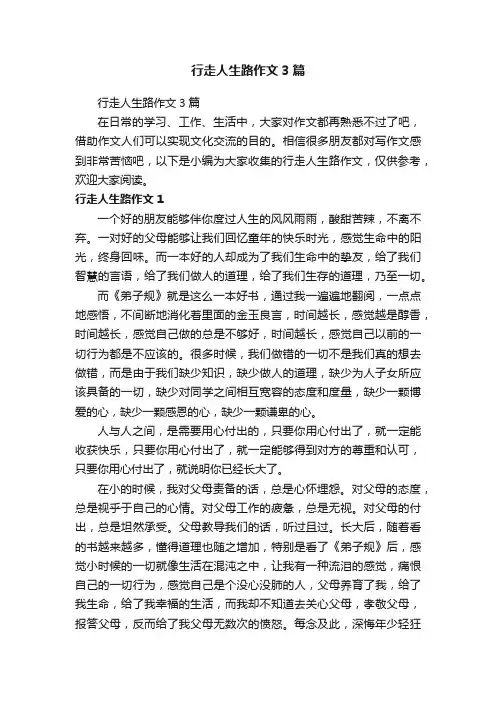 行走人生路作文 3 篇

行走人生路作文 3 篇

在日常的学习、工作、生活中，大家对作文都再熟悉不过了吧，借助作文人们可以实现文化交流的目的。相信很多朋友都对写作文感到非常苦恼吧，以下是小编为大家收集的行走人生路作文，仅供参考，欢迎大家阅读。

行走人生路作文 1

一个好的朋友能够伴你度过人生的风风雨雨，酸甜苦辣，不离不弃。一对好的父母能够让我们回忆童年的快乐时光，感觉生命中的阳光，终身回味。而一本好的人却成为了我们生命中的挚友，给了我们智慧的言语，给了我们做人的道理，给了我们生存的道理，乃至一切。

而《弟子规》就是这么一本好书，通过我一遍遍地翻阅，一点点地感悟，不间断地消化着里面的金玉良言，时间越长，感觉越是醇香，时间越长，感觉自己做的总是不够好，时间越长，感觉自己以前的一切行为都是不应该的。很多时候，我们做错的一切不是我们真的想去做错，而是由于我们缺少知识，缺少做人的道理，缺少为人子女所应该具备的一切，缺少对同学之间相互宽容的态度和度量，缺少一颗博爱的心，缺少一颗感恩的心，缺少一颗谦卑的心。

人与人之间，是需要用心付出的，只要你用心付出了，就一定能收获快乐，只要你用心付出了，就一定能够得到对方的尊重和认可，只要你用心付出了，就说明你已经长大了。

在小的时候，我对父母责备的话，总是心怀埋怨。对父母的态度，总是视乎于自己的心情。对父母工作的疲惫，总是无视。对父母的付出，总是坦然承受。父母教导我们的话，听过且过。长大后，随着看的书越来越多，懂得道理也随之增加，特别是看了《弟子规》后，感觉小时候的一切就像生活在混沌之中，让我有一种流泪的感觉，痛恨自己的一切行为，感觉自己是个没心没肺的人，父母养育了我，给了我生命，给了我幸福的生活，而我却不知道去关心父母，孝敬父母，报答父母，反而给了我父母无数次的愤怒。每念及此，深悔年少轻狂